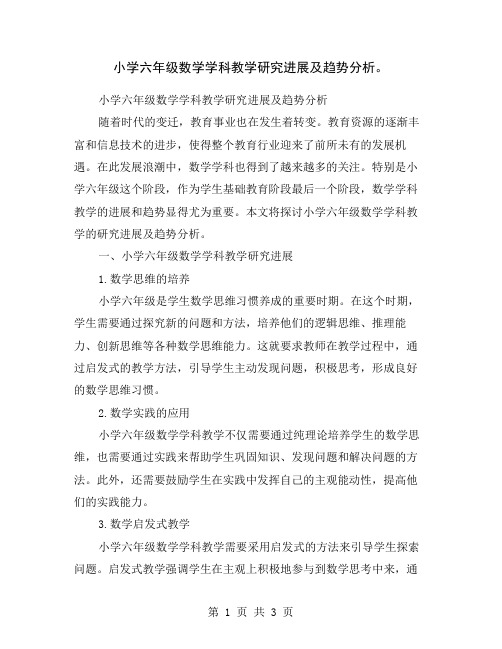 小学六年级数学学科教学研究进展及趋势分析。

小学六年级数学学科教学研究进展及趋势分析

随着时代的变迁，教育事业也在发生着转变。教育资源的逐渐丰富和信息技术的进步，使得整个教育行业迎来了前所未有的发展机遇。在此发展浪潮中，数学学科也得到了越来越多的关注。特别是小学六年级这个阶段，作为学生基础教育阶段最后一个阶段，数学学科教学的进展和趋势显得尤为重要。本文将探讨小学六年级数学学科教学的研究进展及趋势分析。

一、小学六年级数学学科教学研究进展

1.数学思维的培养

小学六年级是学生数学思维习惯养成的重要时期。在这个时期，学生需要通过探究新的问题和方法，培养他们的逻辑思维、推理能力、创新思维等各种数学思维能力。这就要求教师在教学过程中，通过启发式的教学方法，引导学生主动发现问题，积极思考，形成良好的数学思维习惯。

2.数学实践的应用

小学六年级数学学科教学不仅需要通过纯理论培养学生的数学思维，也需要通过实践来帮助学生巩固知识、发现问题和解决问题的方法。此外，还需要鼓励学生在实践中发挥自己的主观能动性，提高他们的实践能力。

3.数学启发式教学

小学六年级数学学科教学需要采用启发式的方法来引导学生探索问题。启发式教学强调学生在主观上积极地参与到数学思考中来，通

第 1 页 共 3 页